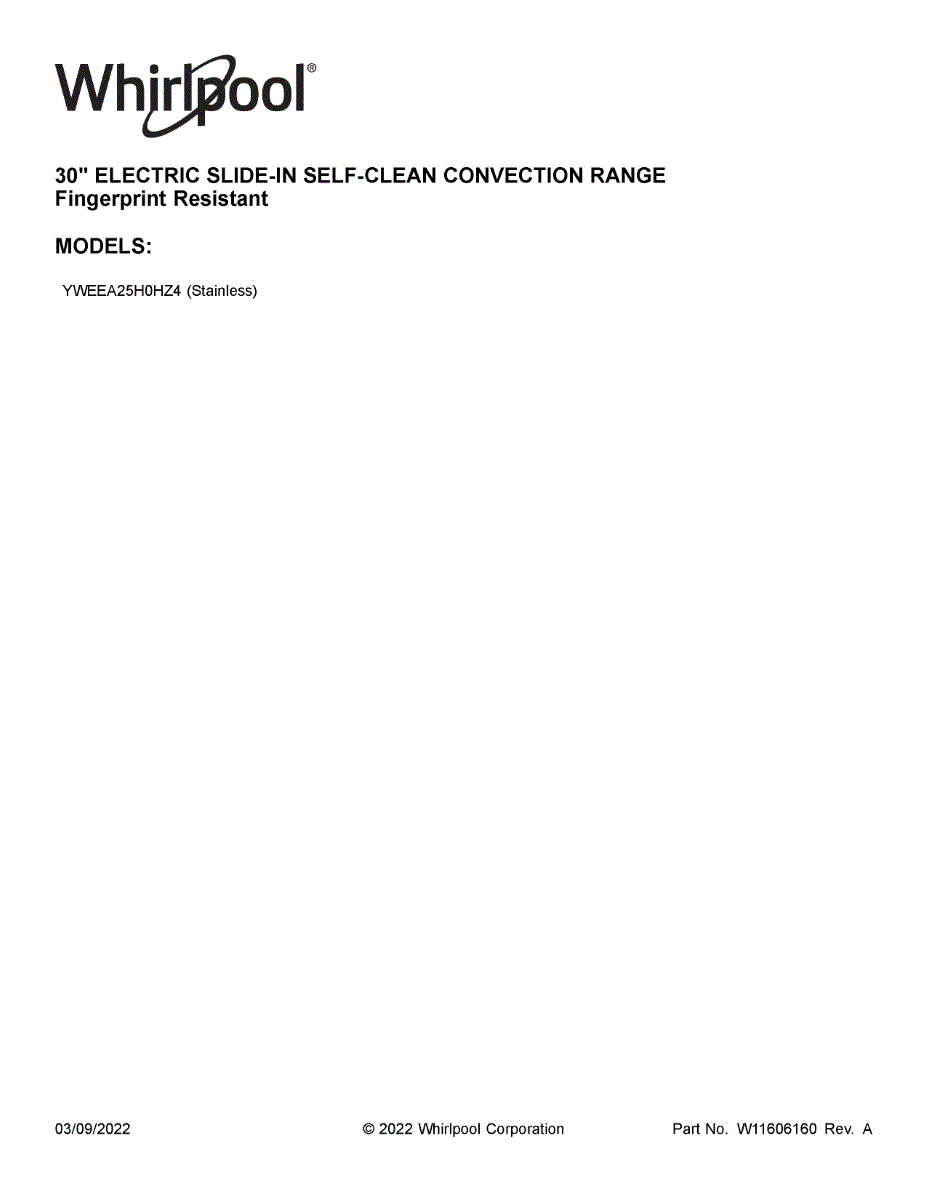 Whirlpool®

30" ELECTRIC SLIDE-IN SELF-CLEAN CONVECTION RANGE
Fingerprint Resistant

MODELS:

YWEEA25H0HZ4 (Stainless)

03/09/2022 © 2022 Whirlpool Corporation Part No. W11606160 Rev. A